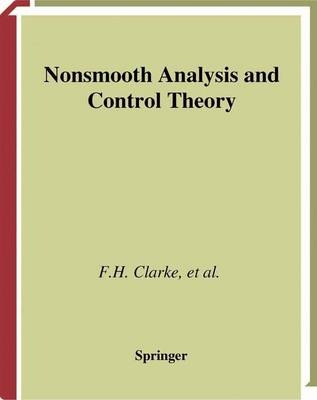 Nonsmooth Analysis and Control Theory

F.H. Clarke, et al.

Springer